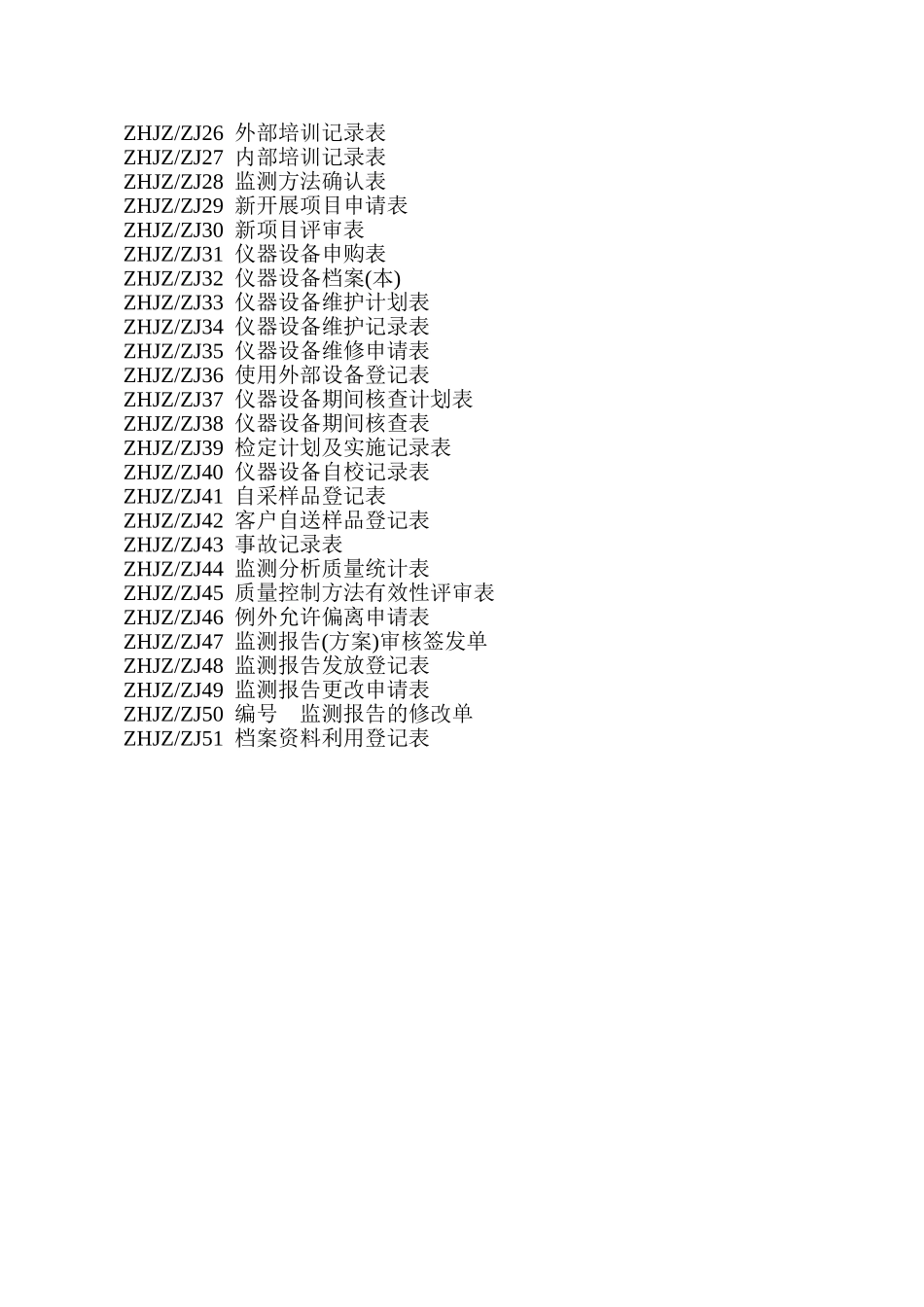 ZHJZ/ZJ26 外部培训记录表
ZHJZ/ZJ27 内部培训记录表
ZHJZ/ZJ28 监测方法确认表
ZHJZ/ZJ29 新开展项目申请表
ZHJZ/ZJ30 新项目评审表
ZHJZ/ZJ31 仪器设备申购表
ZHJZ/ZJ32 仪器设备档案(本)
ZHJZ/ZJ33 仪器设备维护计划表
ZHJZ/ZJ34 仪器设备维护记录表
ZHJZ/ZJ35 仪器设备维修申请表
ZHJZ/ZJ36 使用外部设备登记表
ZHJZ/ZJ37 仪器设备期间核查计划表
ZHJZ/ZJ38 仪器设备期间核查表
ZHJZ/ZJ39 检定计划及实施记录表
ZHJZ/ZJ40 仪器设备自校记录表
ZHJZ/ZJ41 自采样品登记表
ZHJZ/ZJ42 客户自送样品登记表
ZHJZ/ZJ43 事故记录表
ZHJZ/ZJ44 监测分析质量统计表
ZHJZ/ZJ45 质量控制方法有效性评审表
ZHJZ/ZJ46 例外允许偏离申请表
ZHJZ/ZJ47 监测报告(方案)审核签发单
ZHJZ/ZJ48 监测报告发放登记表
ZHJZ/ZJ49 监测报告更改申请表
ZHJZ/ZJ50 编号 监测报告的修改单
ZHJZ/ZJ51 档案资料利用登记表